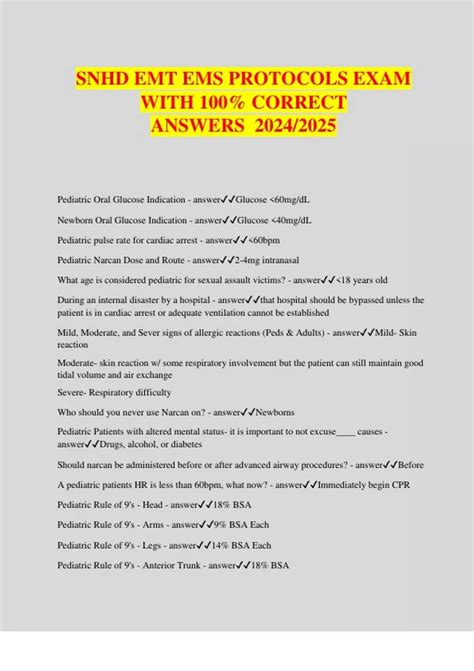 SNHD EMT EMS PROTOCOLS EXAM WITH 100% CORRECT ANSWERS 2024/2025

Pediatric Oral Glucose Indication - answer✓✓Glucose <60mg/dL

Newborn Oral Glucose Indication - answer✓✓Glucose <40mg/dL

Pediatric pulse rate for cardiac arrest - answer✓✓<60bpm

Pediatric Narcan Dose and Route - answer✓✓2-4mg intranasal

What age is considered pediatric for sexual assault victims? - answer✓✓<18 years old

During an internal disaster by a hospital - answer✓✓that hospital should be bypassed unless the patient is in cardiac arrest or adequate ventilation cannot be established

Mild, Moderate, and Sever signs of allergic reactions (Peds & Adults) - answer✓✓Mild- Skin reaction

Moderate- skin reaction w/ some respiratory involvement but the patient can still maintain good tidal volume and air exchange

Severe- Respiratory difficulty

Who should you never use Narcan on? - answer✓✓Newborns

Pediatric Patients with altered mental status- it is important to not excuse____ causes - answer✓✓Drugs, alcohol, or diabetes

Should narcan be administered before or after advanced airway procedures? - answer✓✓Before

A pediatric patients HR is less than 60bpm, what now? - answer✓✓Immediately begin CPR

Pediatric Rule of 9's - Head - answer✓✓18% BSA

Pediatric Rule of 9's - Arms - answer✓✓9% BSA Each

Pediatric Rule of 9's - Legs - answer✓✓14% BSA Each

Pediatric Rule of 9's - Anterior Trunk - answer✓✓18% BSA